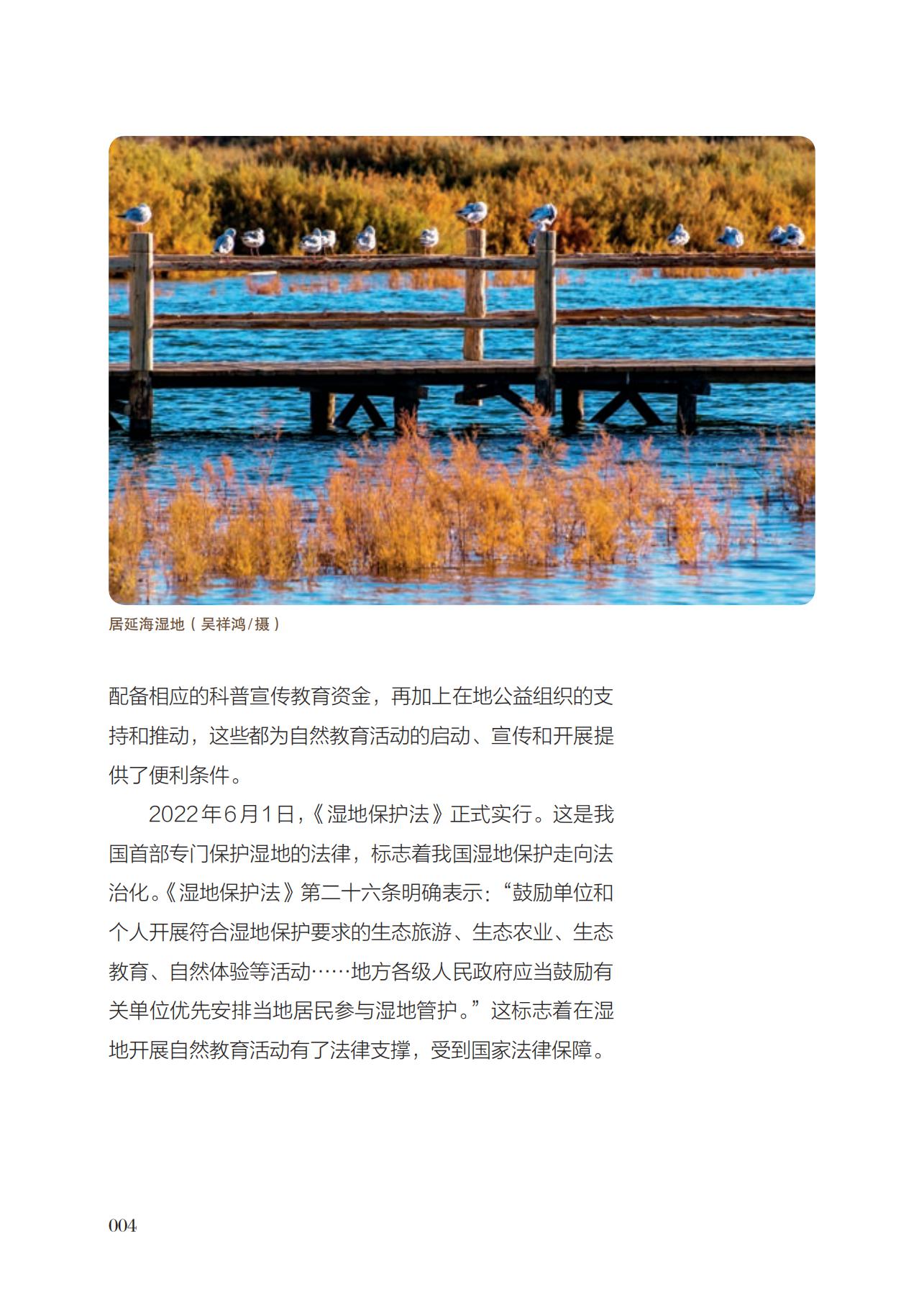 居延海湿地（吴祥鸿/摄）

配备相应的科普宣传教育资金，再加上在地公益组织的支持和推动，这些都为自然教育活动的启动、宣传和开展提供了便利条件。

2022年6月1日，《湿地保护法》正式实行。这是我国首部专门保护湿地的法律，标志着我国湿地保护走向法治化。《湿地保护法》第二十六条明确表示：“鼓励单位和个人开展符合湿地保护要求的生态旅游、生态农业、生态教育、自然体验等活动……地方各级人民政府应当鼓励有关单位优先安排当地居民参与湿地管护。”这标志着在湿地开展自然教育活动有了法律支撑，受到国家法律保障。

004